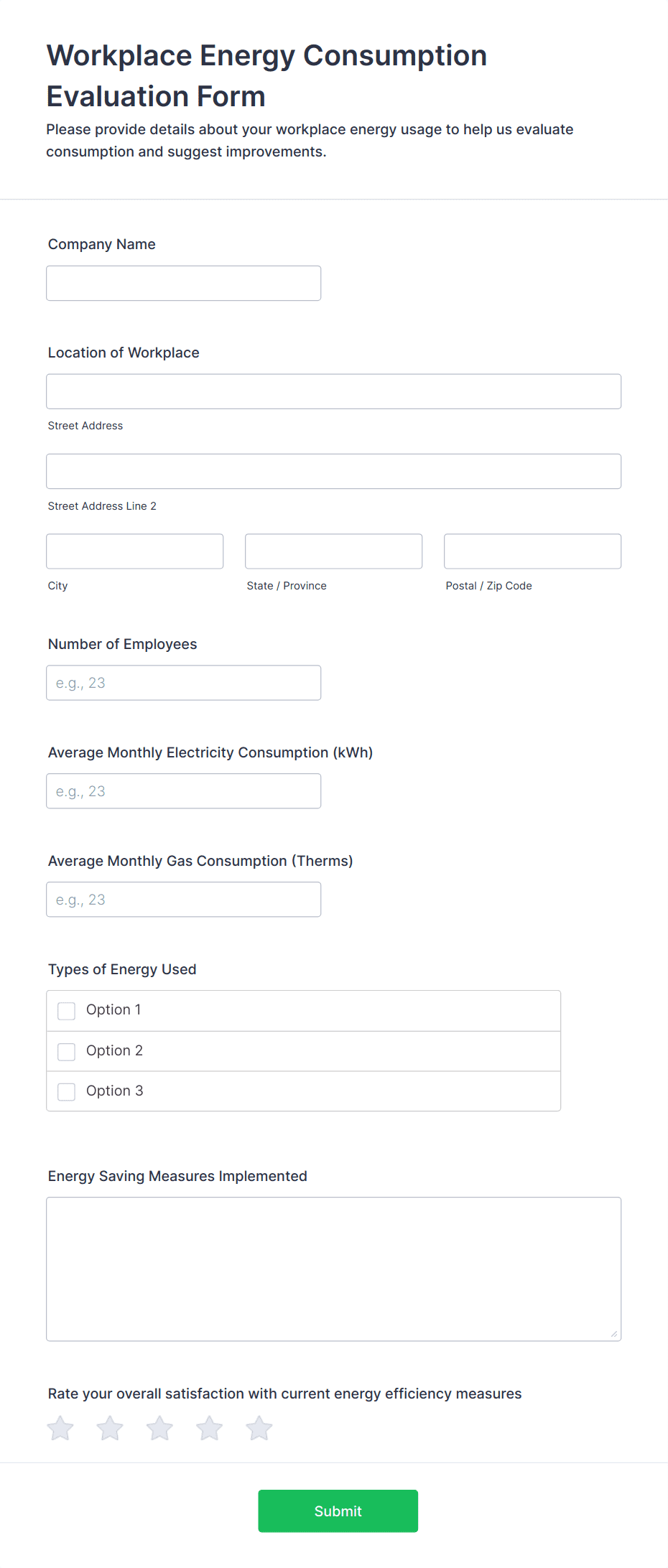 Workplace Energy Consumption Evaluation Form

Please provide details about your workplace energy usage to help us evaluate consumption and suggest improvements.

Company Name

Location of Workplace

Street Address

Street Address Line 2

City

State / Province

Postal / Zip Code

Number of Employees

e.g., 23

Average Monthly Electricity Consumption (kWh)

e.g., 23

Average Monthly Gas Consumption (Therms)

e.g., 23

Types of Energy Used

Option 1

Option 2

Option 3

Energy Saving Measures Implemented

Rate your overall satisfaction with current energy efficiency measures

Submit